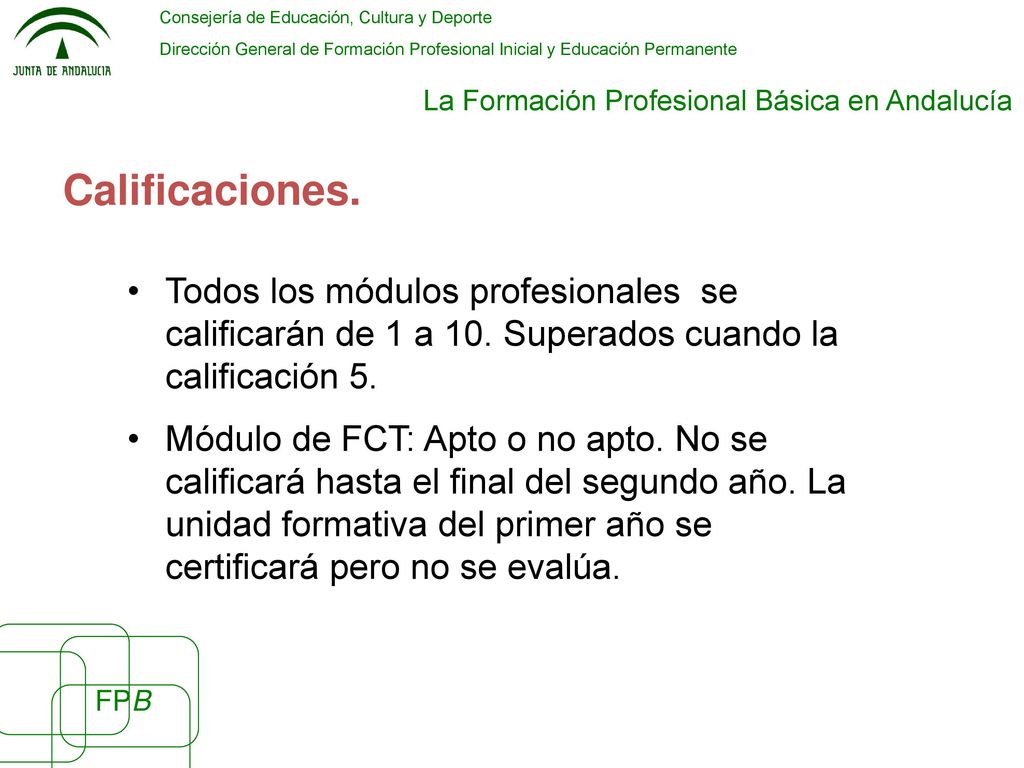 JUNTA DE ANDALUCIA

Consejería de Educación, Cultura y Deporte

Dirección General de Formación Profesional Inicial y Educación Permanente

La Formación Profesional Básica en Andalucía

Calificaciones.

• Todos los módulos profesionales se calificarán de 1 a 10. Superados cuando la calificación 5.

• Módulo de FCT: Apto o no apto. No se calificará hasta el final del segundo año. La unidad formativa del primer año se certificará pero no se evalúa.

FPB